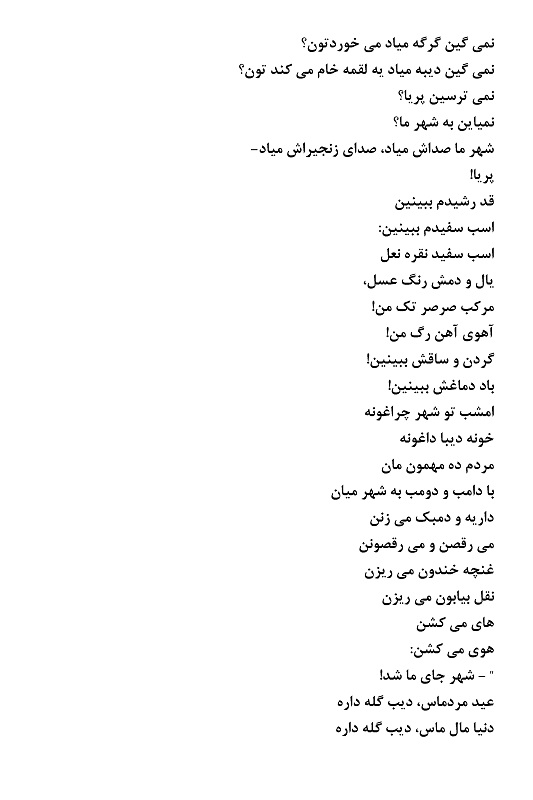 نمی گین گرگه میاد می خوردتون؟
نمی گین دیبه میاد یه لقمه خام می کند تون؟
نمی ترسین پریا؟
نمیاین به شهر ما؟
شهر ما صداش میاد، صدای زنجیراش میاد-
پریا!
قد رشیدم ببینین
اسب سفیدم ببینین:
اسب سفید نقره نعل
یال و دمش رنگ عسل،
مرکب صرصر تک من!
آهوی آهن رگ من!
گردن و ساقش ببینین!
باد دماغش ببینین!
امشب تو شهر چراغونه
خونه دیبا داغونه
مردم ده مهمون مان
با دامب و دومب به شهر میان
داریه و دمبک می زنن
می رقصن و می رقصونن
غنچه خندون می ریزن
نقل بیابون می ریزن
های می کشن
هوی می کشن:
" - شهر جای ما شد!
عید مردماس، دیب گله داره
دنیا مال ماس، دیب گله داره